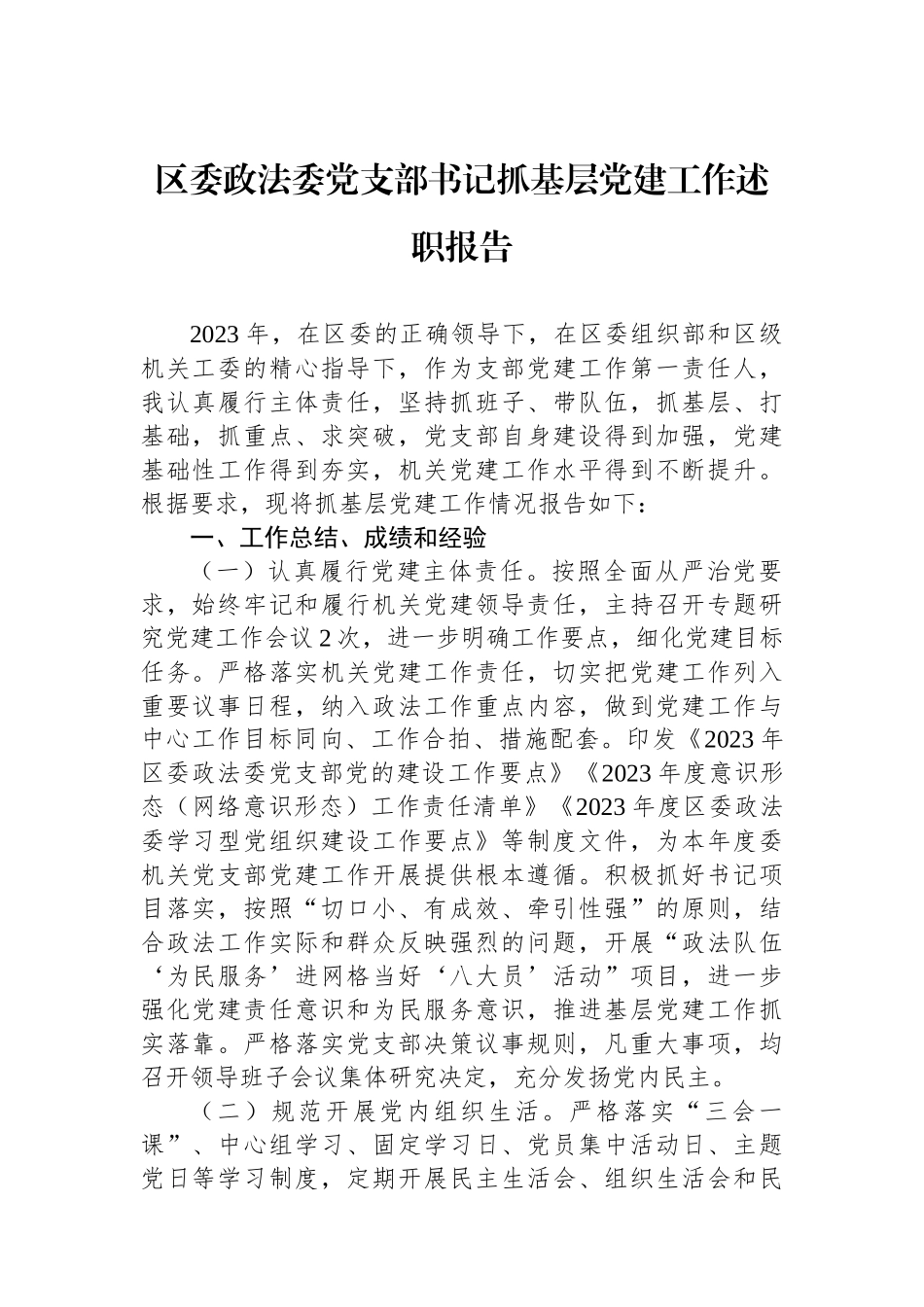 区委政法委党支部书记抓基层党建工作述职报告

2023年，在区委的正确领导下，在区委组织部和区级机关工委的精心指导下，作为支部党建工作第一责任人，我认真履行主体责任，坚持抓班子、带队伍，抓基层、打基础，抓重点、求突破，党支部自身建设得到加强，党建基础性工作得到夯实，机关党建工作水平得到不断提升。根据要求，现将抓基层党建工作情况报告如下：

一、工作总结、成绩和经验

（一）认真履行党建主体责任。按照全面从严治党要求，始终牢记和履行机关党建领导责任，主持召开专题研究党建工作会议2次，进一步明确工作要点，细化党建目标任务。严格落实机关党建工作责任，切实把党建工作列入重要议事日程，纳入政法工作重点内容，做到党建工作与中心工作目标同向、工作合拍、措施配套。印发《2023年区委政法委党支部党的建设工作要点》《2023年度意识形态（网络意识形态）工作责任清单》《2023年度区委政法委学习型党组织建设工作要点》等制度文件，为本年度委机关党支部党建工作开展提供根本遵循。积极抓好书记项目落实，按照“切口小、有成效、牵引性强”的原则，结合政法工作实际和群众反映强烈的问题，开展“政法队伍‘为民服务’进网格当好‘八大员’活动”项目，进一步强化党建责任意识和为民服务意识，推进基层党建工作抓实落靠。严格落实党支部决策议事规则，凡重大事项，均召开领导班子会议集体研究决定，充分发扬党内民主。

（二）规范开展党内组织生活。严格落实“三会一课”、中心组学习、固定学习日、党员集中活动日、主题党日等学习制度，定期开展民主生活会、组织生活会和民